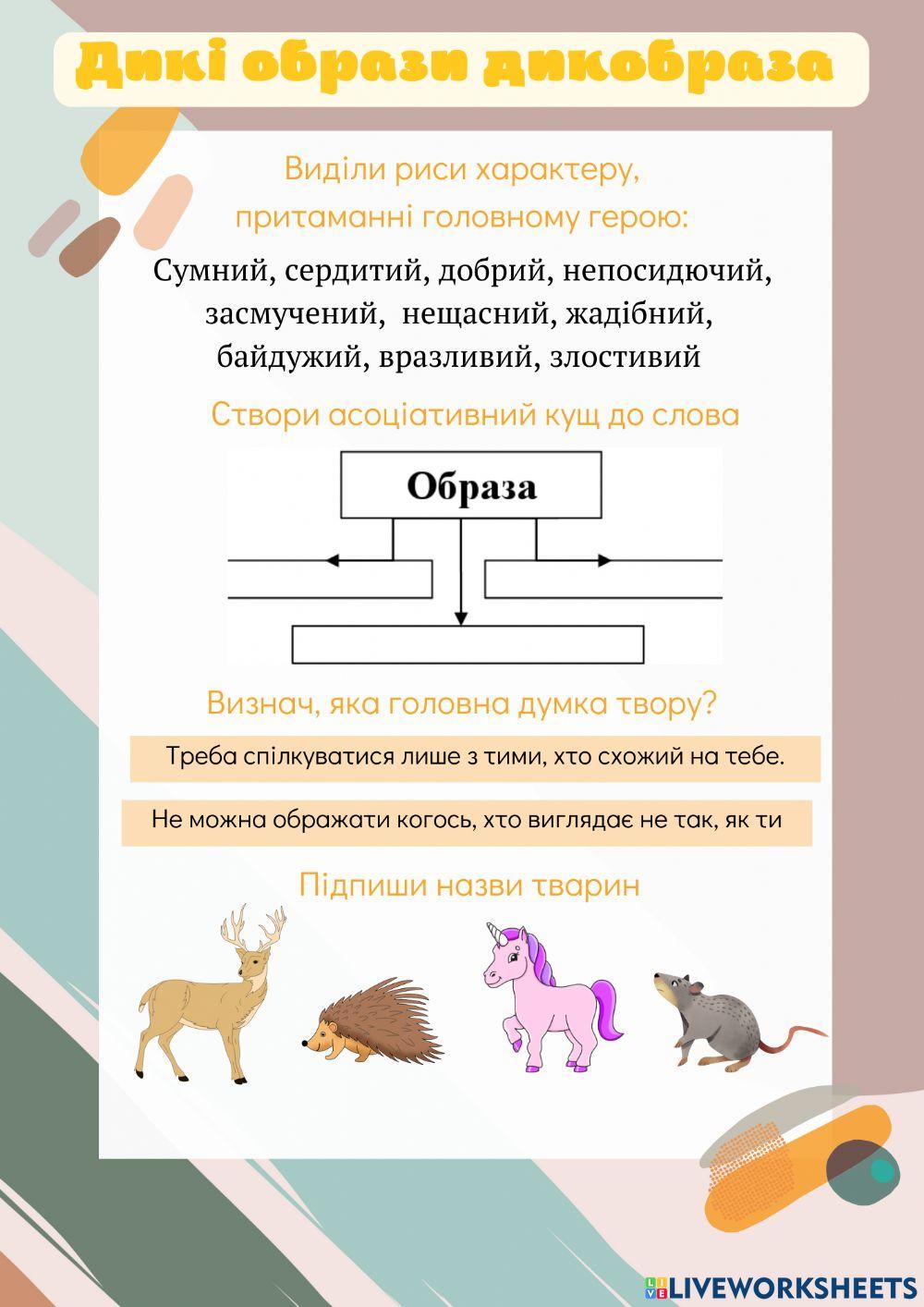 Дикі образи дикобраза

Виділи риси характеру, притаманні головному герою:

Сумний, сердитий, добрий, непосидючий, засмучений, нещасний, жадібний, байдужий, вразливий, злостивий

Створи асоціативний кущ до слова

Образа

Визнач, яка головна думка твору?

Треба спілкуватися лише з тими, хто схожий на тебе.

Не можна ображати когось, хто виглядає не так, як ти

Підпиши назви тварин

LIVEWORKSHEETS